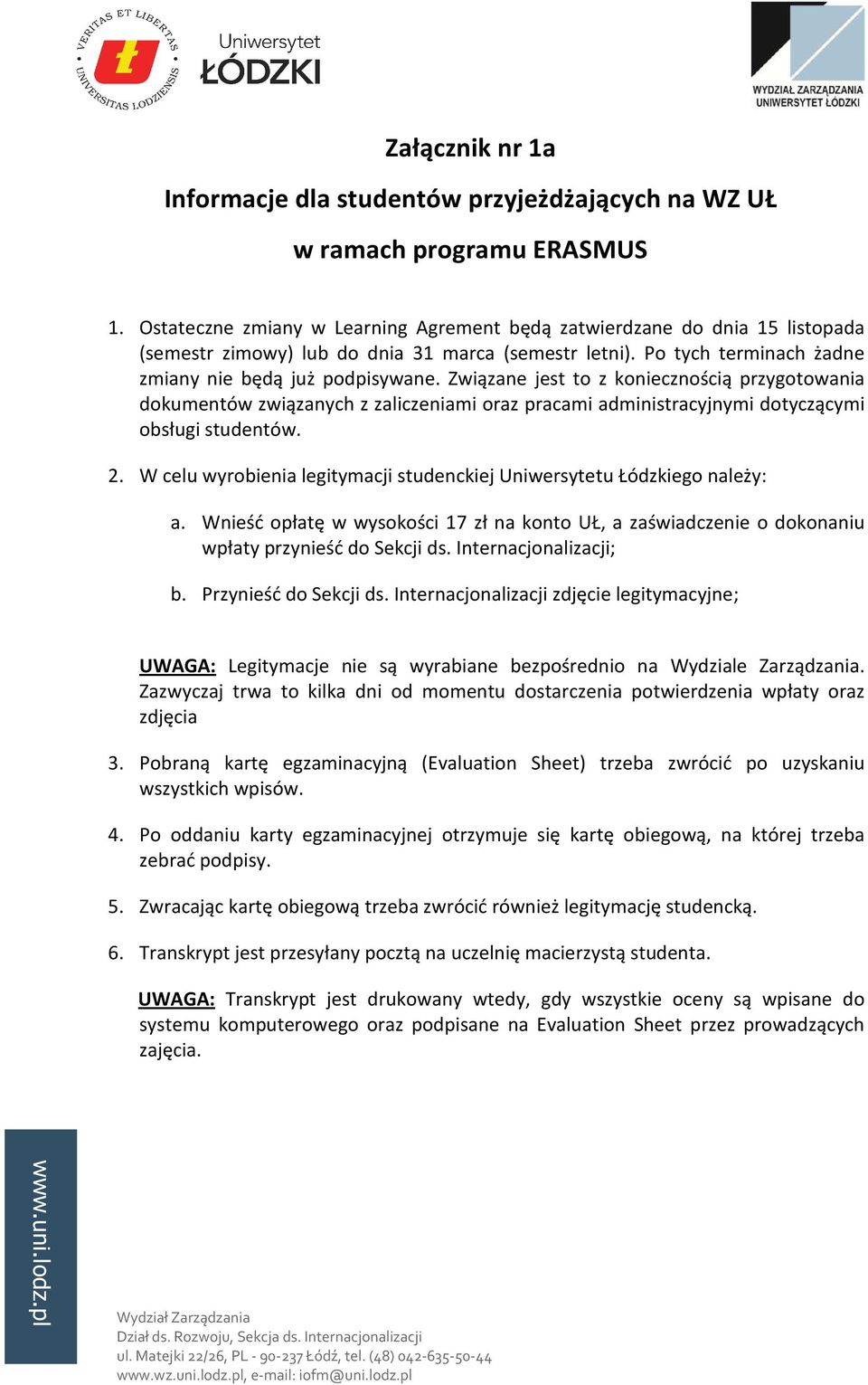 VERITAS ET LIBERTAS UNIVERSITAS LODZIENSIS

Uniwersytet ŁÓDZKI

WYDZIAŁ ZARZĄDZANIA UNIWERSYTET ŁÓDZKI

Załącznik nr 1a

Informacje dla studentów przyjeżdżających na WZ UŁ

w ramach programu ERASMUS

1. Ostateczne zmiany w Learning Agrement będą zatwierdzane do dnia 15 listopada (semestr zimowy) lub do dnia 31 marca (semestr letni). Po tych terminach żadne zmiany nie będą już podpisywane. Związane jest to z koniecznością przygotowania dokumentów związanych z zaliczeniami oraz pracami administracyjnymi dotyczącymi obsługi studentów.

2. W celu wyrobienia legitymacji studenckiej Uniwersytetu Łódzkiego należy:

a. Wnieść opłatę w wysokości 17 zł na konto UŁ, a zaświadczenie o dokonaniu wpłaty przynieść do Sekcji ds. Internacjonalizacji;

b. Przynieść do Sekcji ds. Internacjonalizacji zdjęcie legitymacyjne;

UWAGA: Legitymacje nie są wyrabiane bezpośrednio na Wydziale Zarządzania. Zazwyczaj trwa to kilka dni od momentu dostarczenia potwierdzenia wpłaty oraz zdjęcia

3. Pobraną kartę egzaminacyjną (Evaluation Sheet) trzeba zwrócić po uzyskaniu wszystkich wpisów.

4. Po oddaniu karty egzaminacyjnej otrzymuje się kartę obiegową, na której trzeba zebrać podpisy.

5. Zwracając kartę obiegową trzeba zwrócić również legitymację studencką.

6. Transkrypt jest przesyłany pocztą na uczelnię macierzystą studenta.

UWAGA: Transkrypt jest drukowany wtedy, gdy wszystkie oceny są wpisane do systemu komputerowego oraz podpisane na Evaluation Sheet przez prowadzących zajęcia.

www.uni.lodz.pl

Wydział Zarządzania
Dział ds. Rozwoju, Sekcja ds. Internacjonalizacji
ul. Matejki 22/26, PL - 90-237 Łódź, tel. (48) 042-635-50-44
www.wz.uni.lodz.pl, e-mail: iofm@uni.lodz.pl